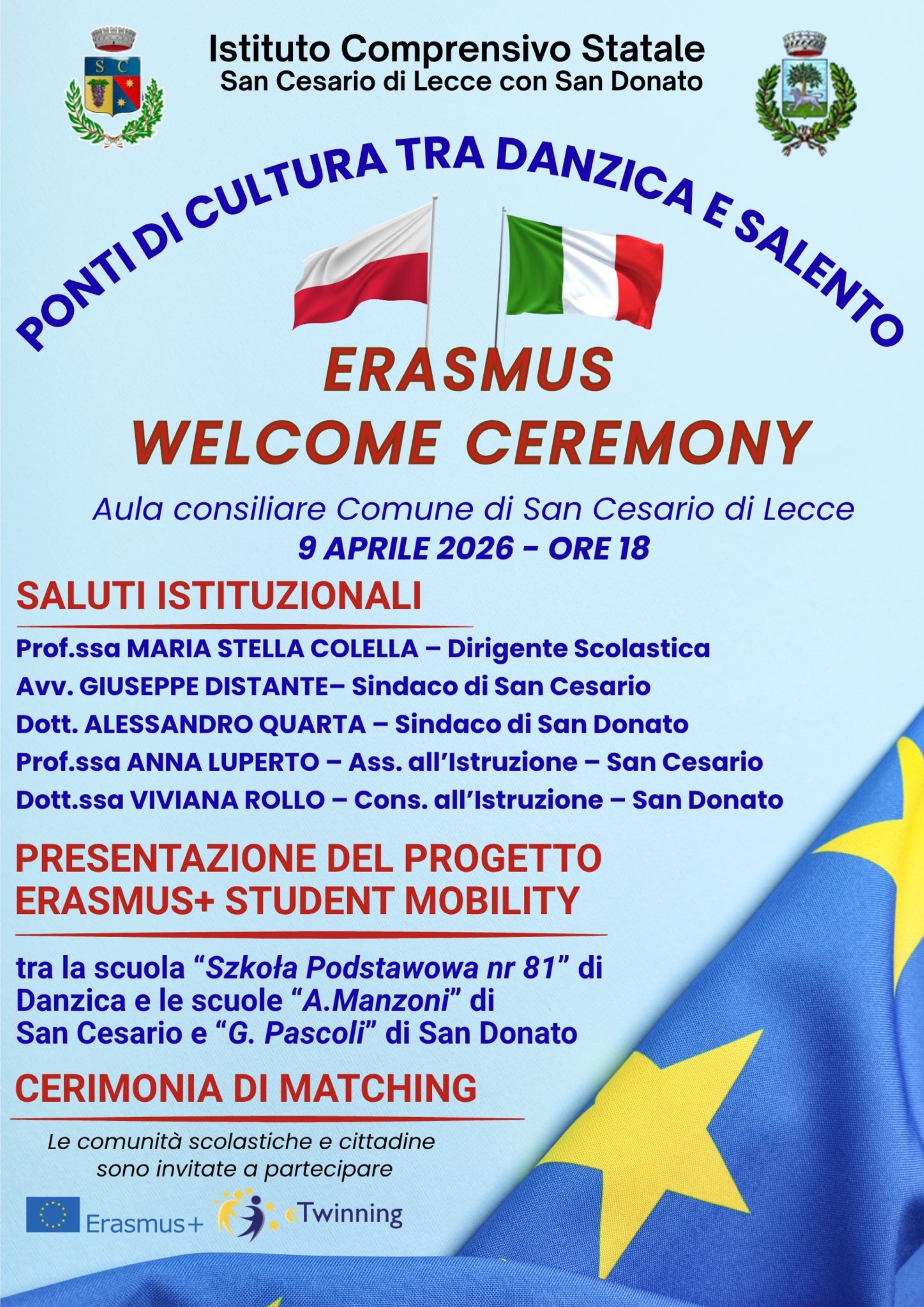 S C

Istituto Comprensivo Statale
San Cesario di Lecce con San Donato

PONTI DI CULTURA TRA DANZICA E SALENTO

ERASMUS
WELCOME CEREMONY

Aula consiliare Comune di San Cesario di Lecce
9 APRILE 2026 - ORE 18

SALUTI ISTITUZIONALI

Prof.ssa MARIA STELLA COLELLA – Dirigente Scolastica
Avv. GIUSEPPE DISTANTE– Sindaco di San Cesario
Dott. ALESSANDRO QUARTA – Sindaco di San Donato
Prof.ssa ANNA LUPERTO – Ass. all'Istruzione – San Cesario
Dott.ssa VIVIANA ROLLO – Cons. all'Istruzione – San Donato

PRESENTAZIONE DEL PROGETTO ERASMUS+ STUDENT MOBILITY

tra la scuola "Szkoła Podstawowa nr 81" di Danzica e le scuole "A.Manzoni" di San Cesario e "G. Pascoli" di San Donato

CERIMONIA DI MATCHING

Le comunità scolastiche e cittadine sono invitate a partecipare

Erasmus+

eTwinning